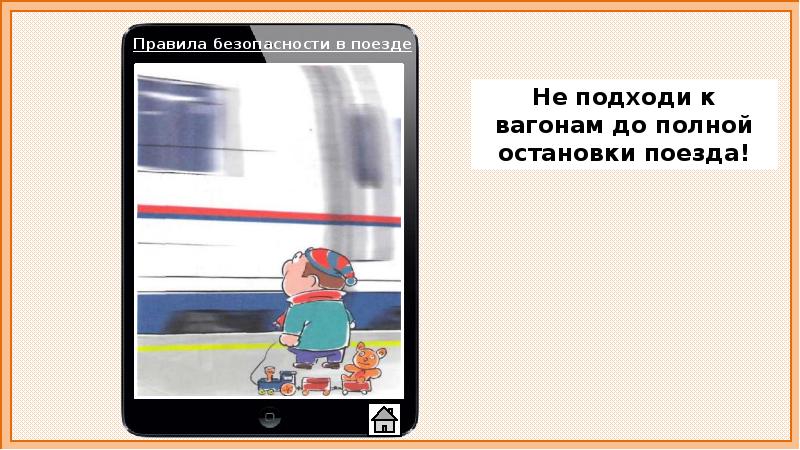 Правила безопасности в поезде

Не подходи к вагонам до полной остановки поезда!